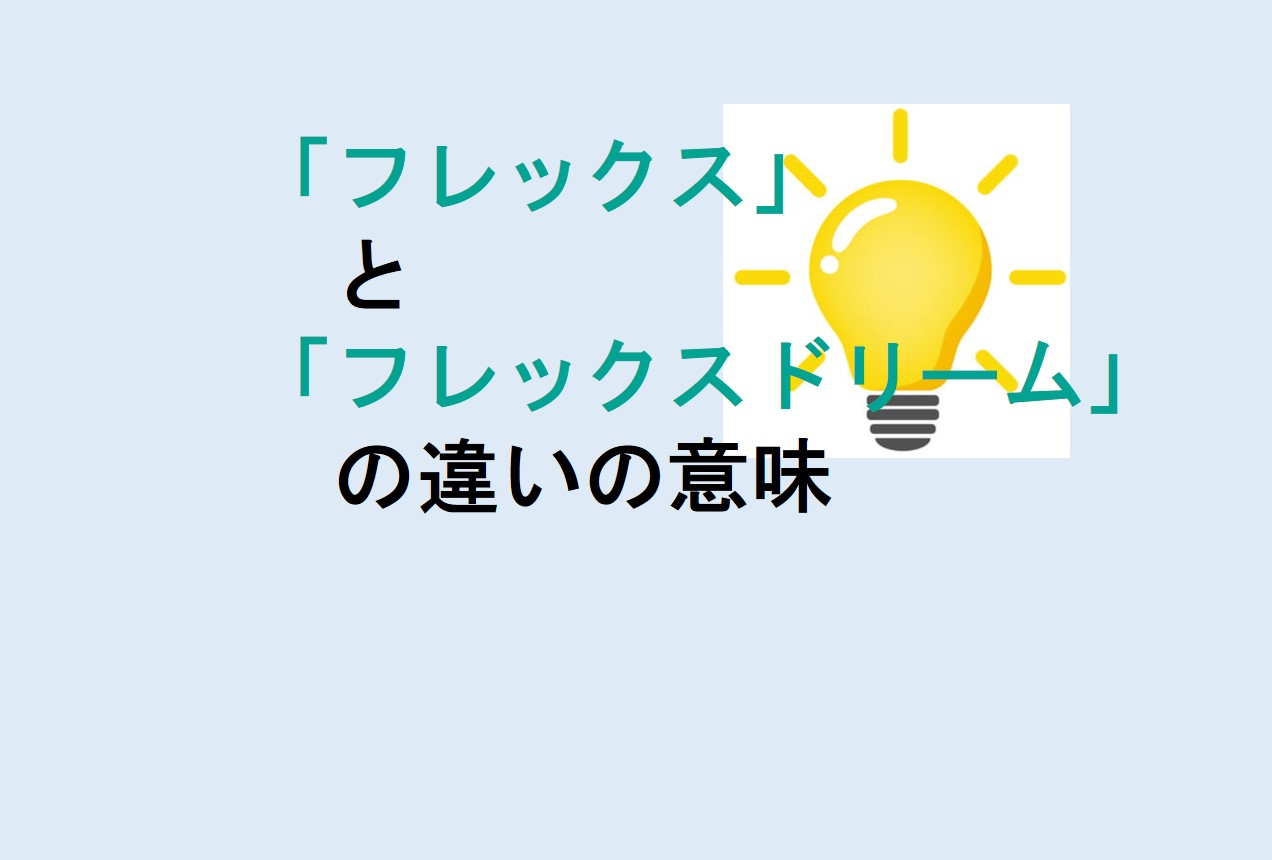 「フレックス」
と
「フレックスドリーム」
の違いの意味